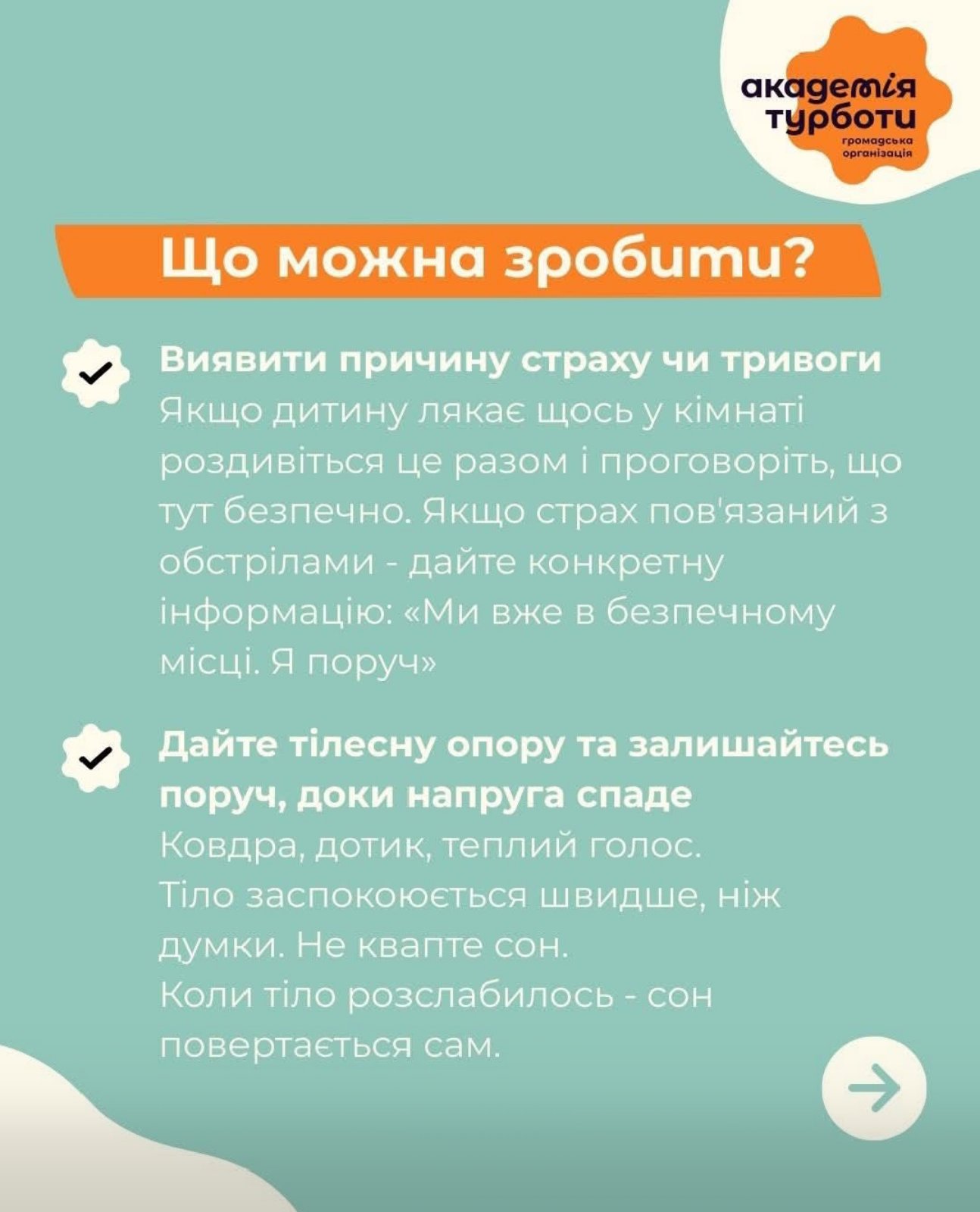 академія турботи
громадська організація

Що можна зробити?

Виявити причину страху чи тривоги
Якщо дитину лякає щось у кімнаті роздивіться це разом і проговоріть, що тут безпечно. Якщо страх пов'язаний з обстрілами - дайте конкретну інформацію: «Ми вже в безпечному місці. Я поруч»

Дайте тілесну опору та залишайтесь поруч, доки напруга спаде
Ковдра, дотик, теплий голос.
Тіло заспокоюється швидше, ніж думки. Не квапте сон.
Коли тіло розслабилось - сон повертається сам.